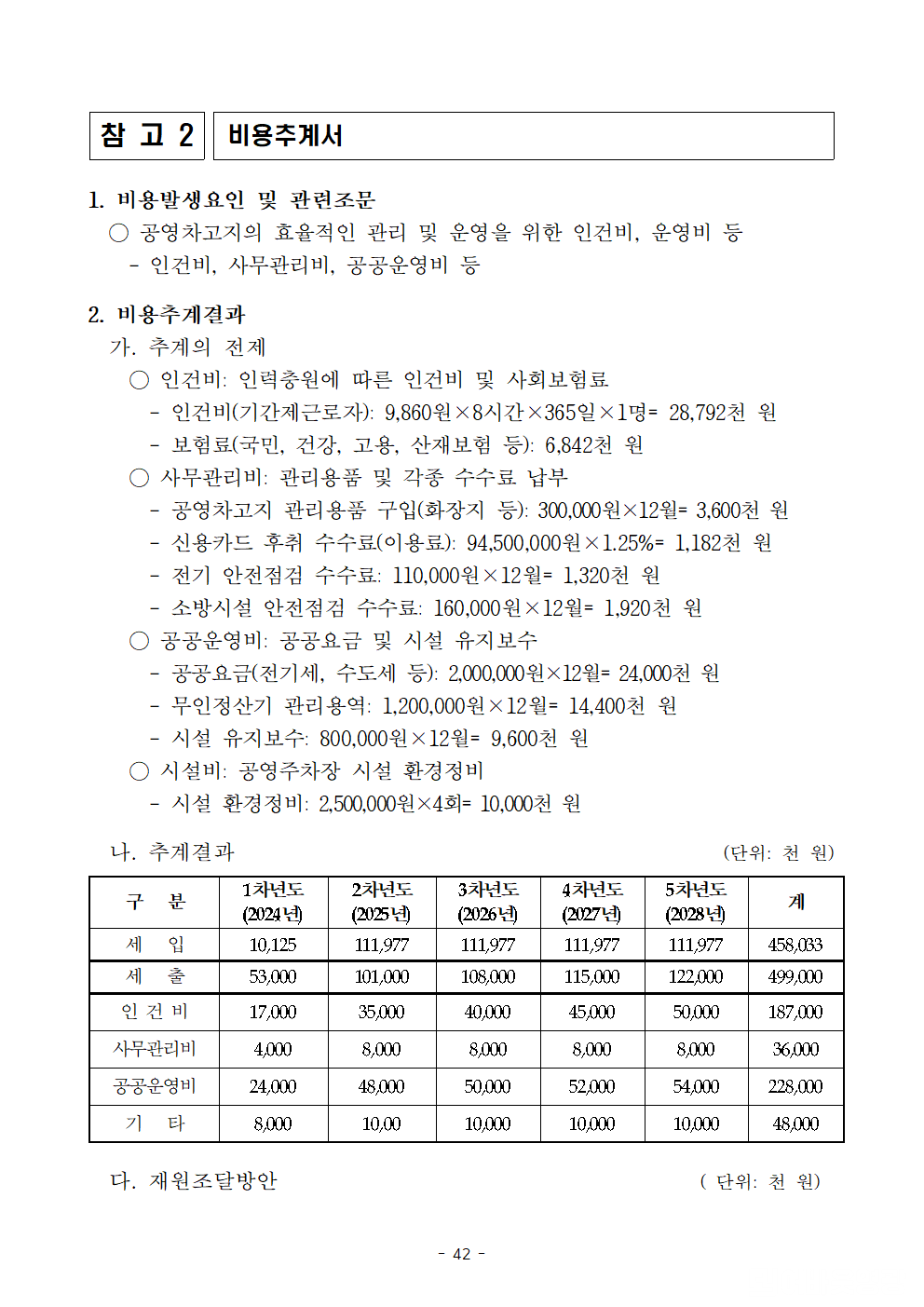 참 고 2

비용추계서

1. 비용발생요인 및 관련조문

○ 공영차고지의 효율적인 관리 및 운영을 위한 인건비, 운영비 등

- 인건비, 사무관리비, 공공운영비 등

2. 비용추계결과

가. 추계의 전제

○ 인건비: 인력충원에 따른 인건비 및 사회보험료

- 인건비(기간제근로자): 9,860원×8시간×365일×1명= 28,792천 원

- 보험료(국민, 건강, 고용, 산재보험 등): 6,842천 원

○ 사무관리비: 관리용품 및 각종 수수료 납부

- 공영차고지 관리용품 구입(화장지 등): 300,000원×12월= 3,600천 원

- 신용카드 후취 수수료(이용료): 94,500,000원×1.25%= 1,182천 원

- 전기 안전점검 수수료: 110,000원×12월= 1,320천 원

- 소방시설 안전점검 수수료: 160,000원×12월= 1,920천 원

○ 공공운영비: 공공요금 및 시설 유지보수

- 공공요금(전기세, 수도세 등): 2,000,000원×12월= 24,000천 원

- 무인정산기 관리용역: 1,200,000원×12월= 14,400천 원

- 시설 유지보수: 800,000원×12월= 9,600천 원

○ 시설비: 공영주차장 시설 환경정비

- 시설 환경정비: 2,500,000원×4회= 10,000천 원

나. 추계결과 (단위: 천 원)

| 구 분 | 1차년도 (2024년) | 2차년도 (2025년) | 3차년도 (2026년) | 4차년도 (2027년) | 5차년도 (2028년) | 계 |
|---|---|---|---|---|---|---|
| 세 입 | 10,125 | 111,977 | 111,977 | 111,977 | 111,977 | 458,033 |
| 세 출 | 53,000 | 101,000 | 108,000 | 115,000 | 122,000 | 499,000 |
| 인 건 비 | 17,000 | 35,000 | 40,000 | 45,000 | 50,000 | 187,000 |
| 사무관리비 | 4,000 | 8,000 | 8,000 | 8,000 | 8,000 | 36,000 |
| 공공운영비 | 24,000 | 48,000 | 50,000 | 52,000 | 54,000 | 228,000 |
| 기 타 | 8,000 | 10,00 | 10,000 | 10,000 | 10,000 | 48,000 |

다. 재원조달방안 ( 단위: 천 원)

- 42 -